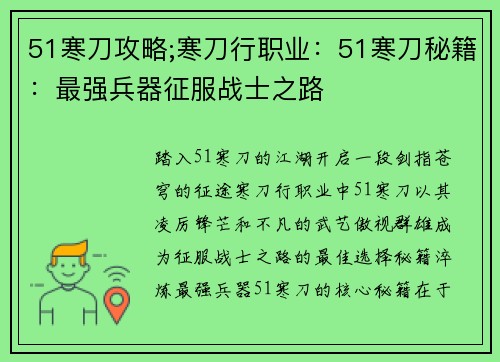 51寒刀攻略;寒刀行职业：51寒刀秘籍：最强兵器征服战士之路

踏入51寒刀的江湖开启一段剑指苍穹的征途寒刀行职业中51寒刀以其凌厉锋芒和不凡的武艺傲视群雄成为征服战士之路的最佳选择秘籍淬炼最强兵器51寒刀的核心秘籍在于